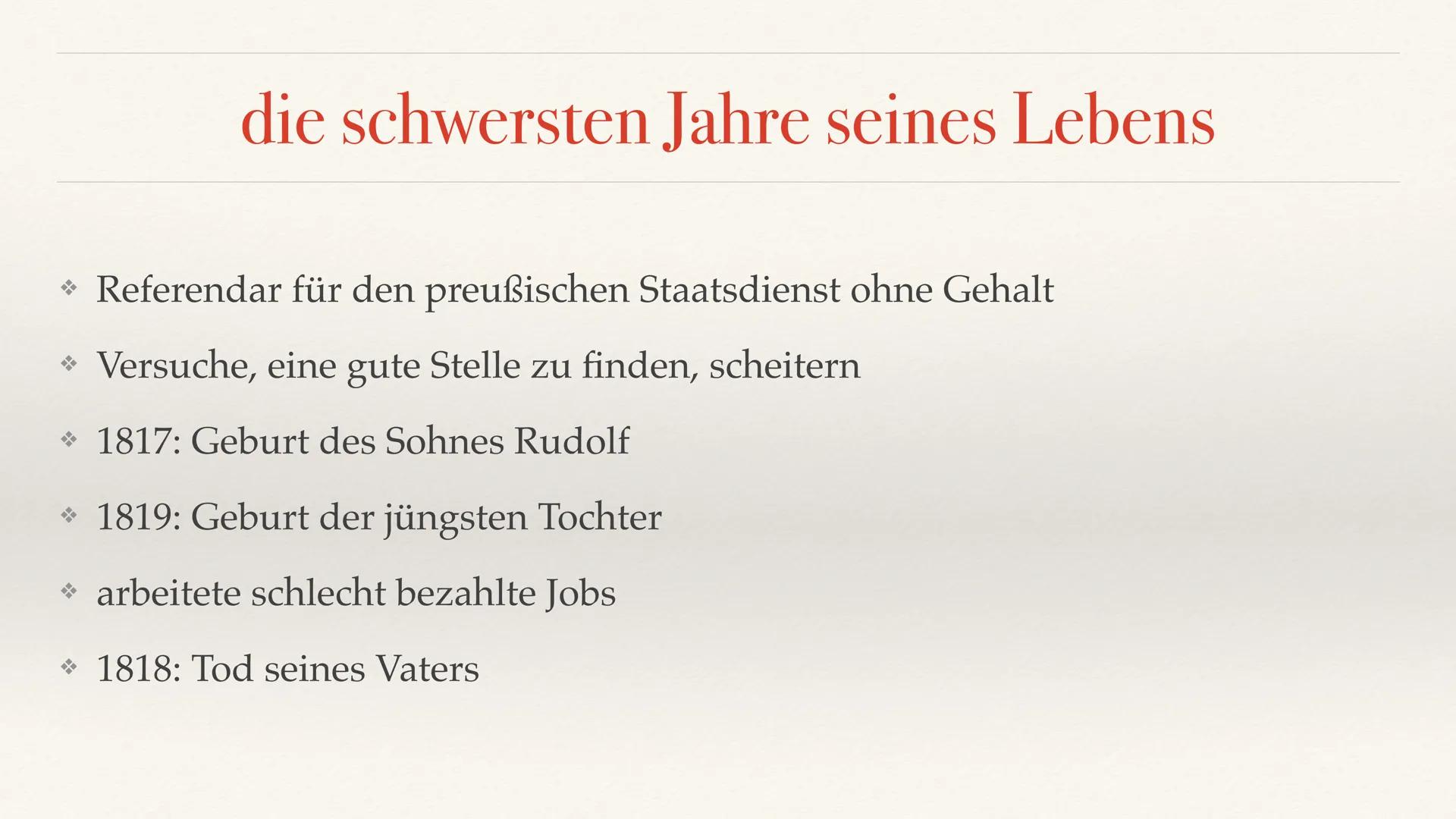 die schwersten Jahre seines Lebens

❖ Referendar für den preußischen Staatsdienst ohne Gehalt

❖ Versuche, eine gute Stelle zu finden, scheitern

❖ 1817: Geburt des Sohnes Rudolf

❖ 1819: Geburt der jüngsten Tochter

❖ arbeitete schlecht bezahlte Jobs

❖ 1818: Tod seines Vaters